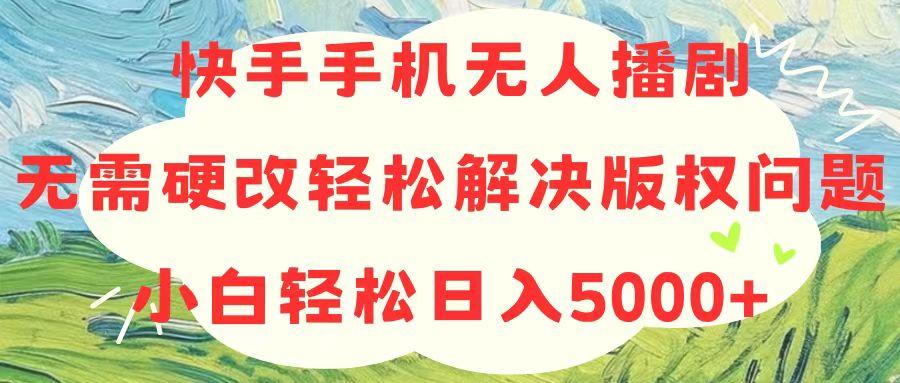 快手手机无人播剧
无需硬改轻松解决版权问题
小白轻松日入5000+